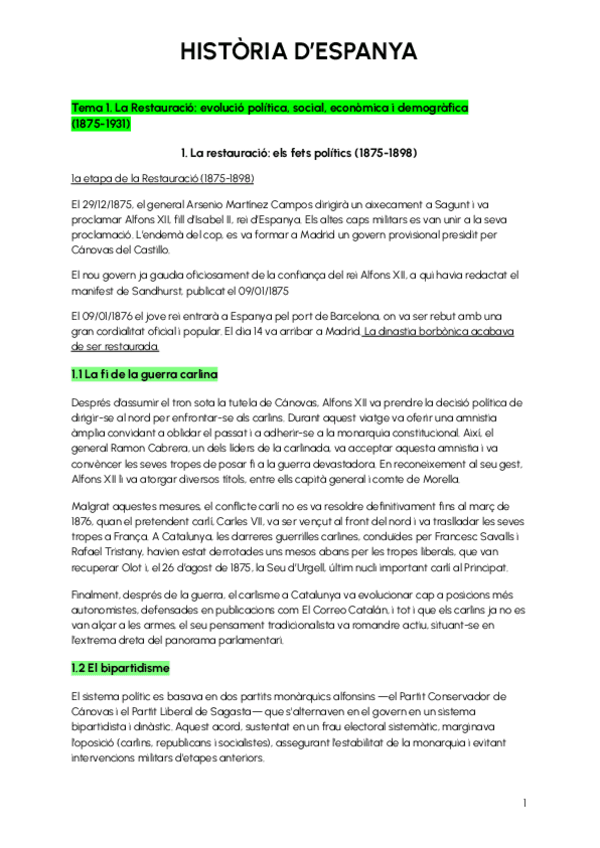 HISTÒRIA D'ESPANYA

Tema 1. La Restauració: evolució política, social, econòmica i demogràfica (1875-1931)

1. La restauració: els fets polítics (1875-1898)

1a etapa de la Restauració (1875-1898)

El 29/12/1875, el general Arsenio Martínez Campos dirigirà un aixecament a Sagunt i va proclamar Alfons XII, fill d'Isabel II, rei d'Espanya. Els altes caps militars es van unir a la seva proclamació. L'endemà del cop, es va formar a Madrid un govern provisional presidit per Cánovas del Castillo.

El nou govern ja gaudia oficiosament de la confiança del rei Alfons XII, a qui havia redactat el manifest de Sandhurst, publicat el 09/01/1875

El 09/01/1876 el jove rei entrarà a Espanya pel port de Barcelona, on va ser rebut amb una gran cordialitat oficial i popular. El dia 14 va arribar a Madrid. La dinastia borbònica acabava de ser restaurada.

1.1 La fi de la guerra carlina

Després d'assumir el tron sota la tutela de Cánovas, Alfons XII va prendre la decisió política de dirigir-se al nord per enfrontar-se als carlins. Durant aquest viatge va oferir una amnistia àmplia convidant a oblidar el passat i a adherir-se a la monarquia constitucional. Així, el general Ramon Cabrera, un dels líders de la carlinada, va acceptar aquesta amnistia i va convèncer les seves tropes de posar fi a la guerra devastadora. En reconeixement al seu gest, Alfons XII li va atorgar diversos títols, entre ells capità general i comte de Morella.

Malgrat aquestes mesures, el conflicte carlí no es va resoldre definitivament fins al març de 1876, quan el pretendent carlí, Carles VII, va ser vençut al front del nord i va traslladar les seves tropes a França. A Catalunya, les darreres guerrilles carlines, conduïdes per Francesc Savalls i Rafael Tristany, havien estat derrotades uns mesos abans per les tropes liberals, que van recuperar Olot i, el 26 d'agost de 1875, la Seu d'Urgell, últim nucli important carlí al Principat.

Finalment, després de la guerra, el carlisme a Catalunya va evolucionar cap a posicions més autonomistes, defensades en publicacions com El Correo Catalán, i tot i que els carlins ja no es van alçar a les armes, el seu pensament tradicionalista va romandre actiu, situant-se en l'extrema dreta del panorama parlamentari.

1.2 El bipartidisme

El sistema polític es basava en dos partits monàrquics alfonsins —el Partit Conservador de Cánovas i el Partit Liberal de Sagasta— que s'alternaven en el govern en un sistema bipartidista i dinàstic. Aquest acord, sustentat en un frau electoral sistemàtic, marginava l'oposició (carlins, republicans i socialistes), assegurant l'estabilitat de la monarquia i evitant intervencions militars d'etapes anteriors.

1